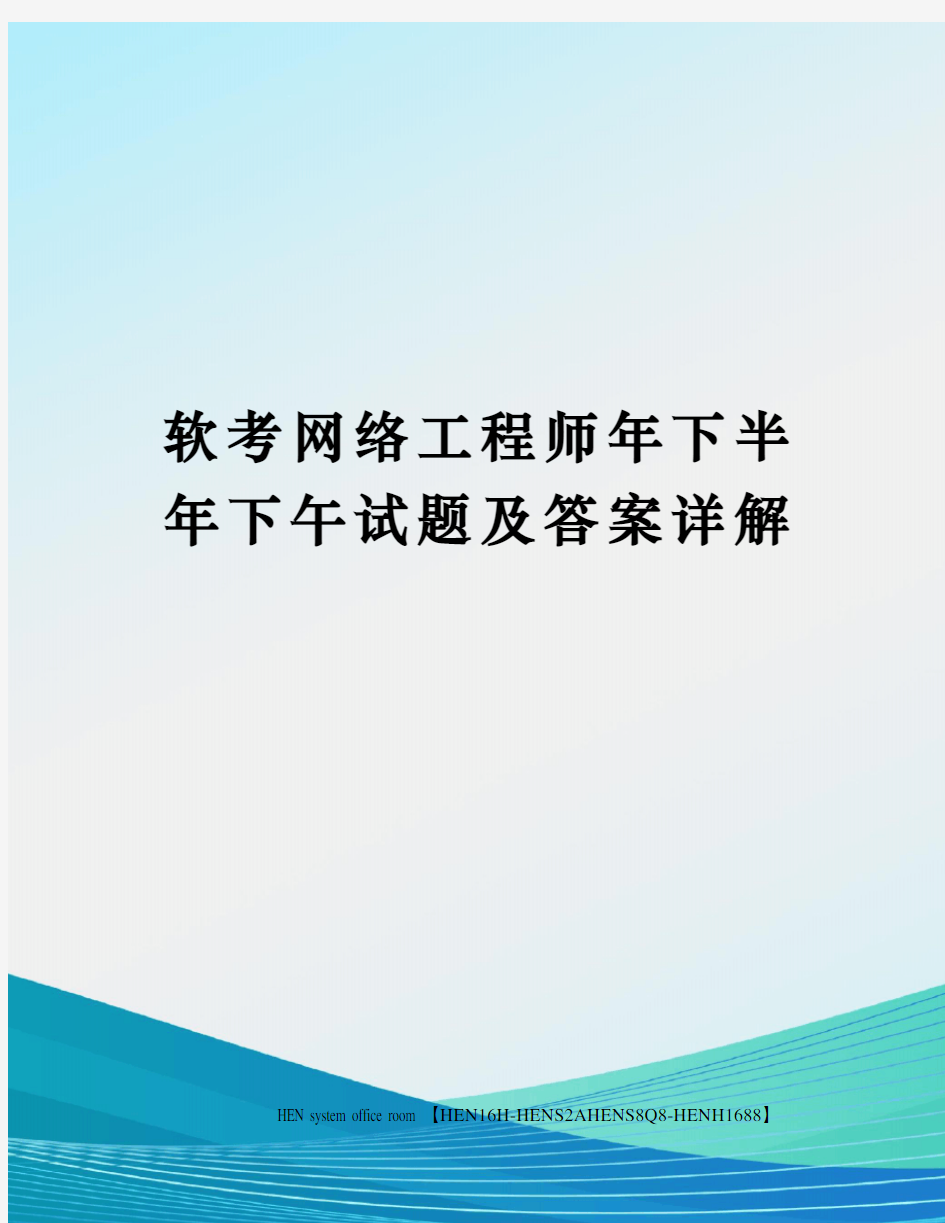 软考网络工程师年下半年下午试题及答案详解

HEN system office room 【HEN16H-HENS2AHENS8Q8-HENH1688】